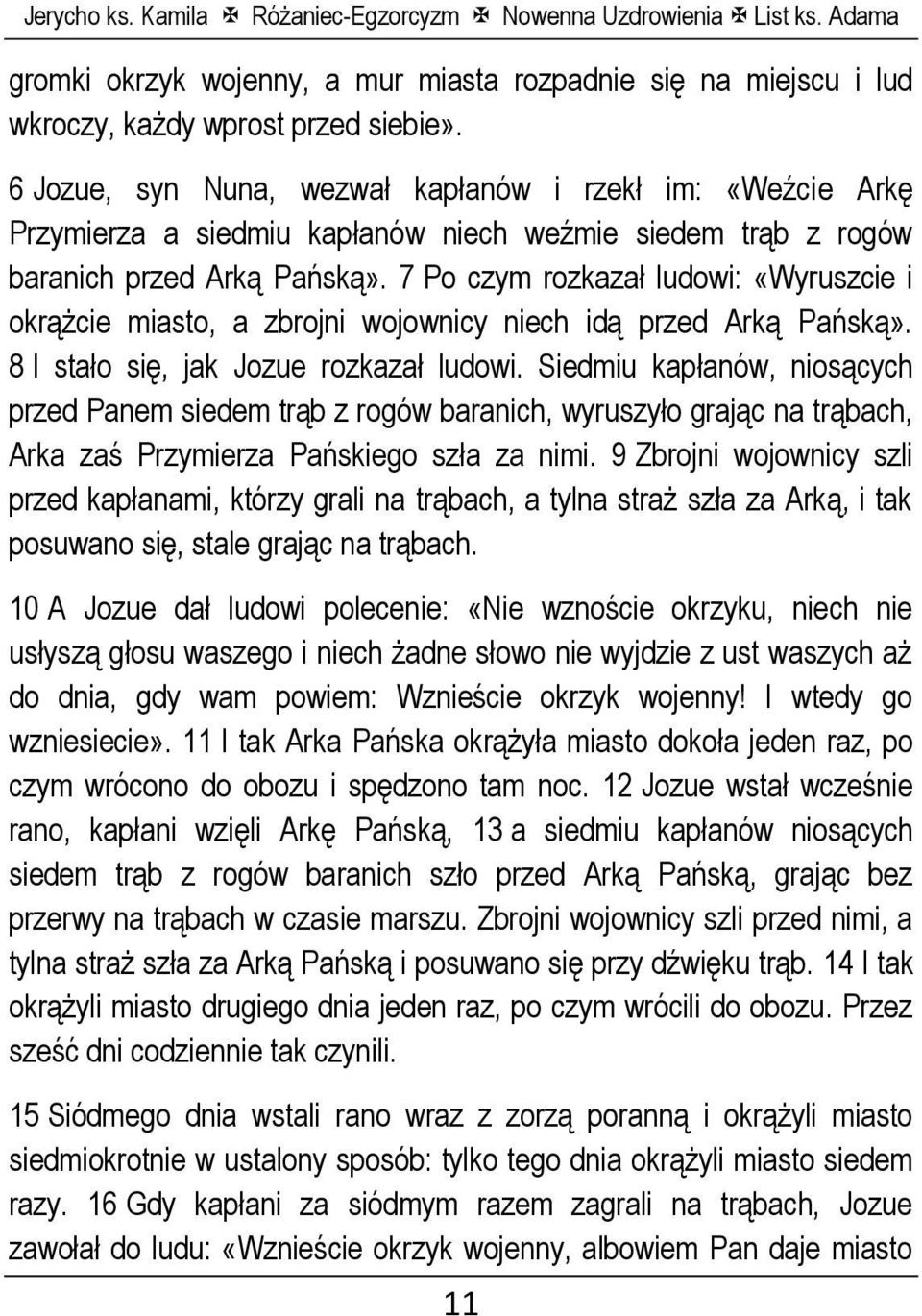 Jerycho ks. Kamila ✠ Różaniec-Egzorcyzm ✠ Nowenna Uzdrowienia ✠ List ks. Adama

gromki okrzyk wojenny, a mur miasta rozpadnie się na miejscu i lud wkroczy, każdy wprost przed siebie».

6 Jozue, syn Nuna, wezwał kapłanów i rzekł im: «Weźcie Arkę Przymierza a siedmiu kapłanów niech weźmie siedem trąb z rogów baranich przed Arką Pańską». 7 Po czym rozkazał ludowi: «Wyruszcie i okrążcie miasto, a zbrojni wojownicy niech idą przed Arką Pańską». 8 I stało się, jak Jozue rozkazał ludowi. Siedmiu kapłanów, niosących przed Panem siedem trąb z rogów baranich, wyruszyło grając na trąbach, Arka zaś Przymierza Pańskiego szła za nimi. 9 Zbrojni wojownicy szli przed kapłanami, którzy grali na trąbach, a tylna straż szła za Arką, i tak posuwano się, stale grając na trąbach.

10 A Jozue dał ludowi polecenie: «Nie wznoście okrzyku, niech nie usłyszą głosu waszego i niech żadne słowo nie wyjdzie z ust waszych aż do dnia, gdy wam powiem: Wznieście okrzyk wojenny! I wtedy go wzniesiecie». 11 I tak Arka Pańska okrążyła miasto dokoła jeden raz, po czym wrócono do obozu i spędzono tam noc. 12 Jozue wstał wcześnie rano, kapłani wzięli Arkę Pańską, 13 a siedmiu kapłanów niosących siedem trąb z rogów baranich szło przed Arką Pańską, grając bez przerwy na trąbach w czasie marszu. Zbrojni wojownicy szli przed nimi, a tylna straż szła za Arką Pańską i posuwano się przy dźwięku trąb. 14 I tak okrążyli miasto drugiego dnia jeden raz, po czym wrócili do obozu. Przez sześć dni codziennie tak czynili.

15 Siódmego dnia wstali rano wraz z zorzą poranną i okrążyli miasto siedmiokrotnie w ustalony sposób: tylko tego dnia okrążyli miasto siedem razy. 16 Gdy kapłani za siódmym razem zagrali na trąbach, Jozue zawołał do ludu: «Wznieście okrzyk wojenny, albowiem Pan daje miasto

11